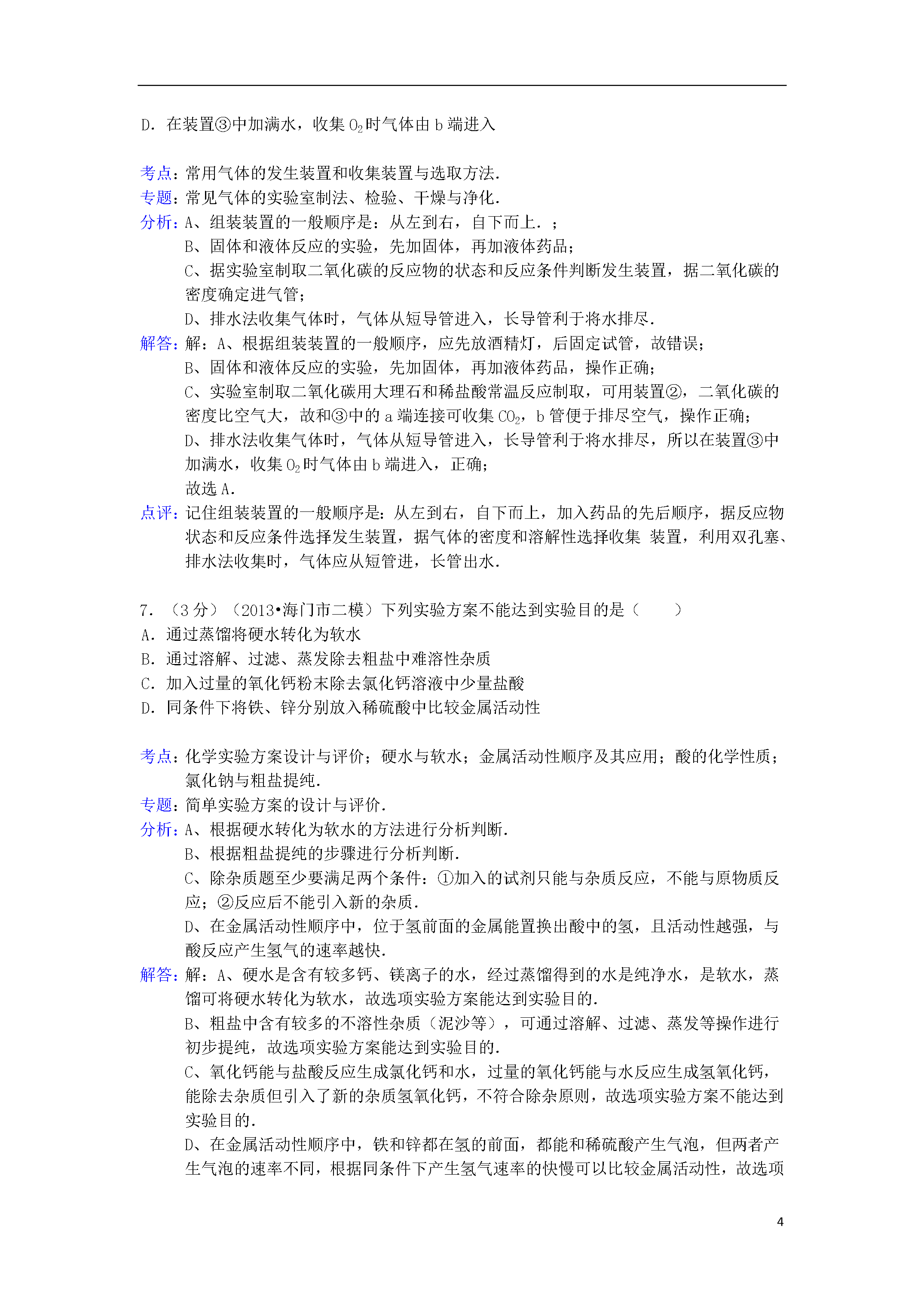 D．在装置③中加满水，收集 $O_2$ 时气体由 b 端进入

考点：常用气体的发生装置和收集装置与选取方法．
专题：常见气体的实验室制法、检验、干燥与净化．
分析：A、组装装置的一般顺序是：从左到右，自下而上．；
B、固体和液体反应的实验，先加固体，再加液体药品；
C、据实验室制取二氧化碳的反应物的状态和反应条件判断发生装置，据二氧化碳的密度确定进气管；
D、排水法收集气体时，气体从短导管进入，长导管利于将水排尽．
解答：解：A、根据组装装置的一般顺序，应先放酒精灯，后固定试管，故错误；
B、固体和液体反应的实验，先加固体，再加液体药品，操作正确；
C、实验室制取二氧化碳用大理石和稀盐酸常温反应制取，可用装置②，二氧化碳的密度比空气大，故和③中的 a 端连接可收集 $CO_2$，b 管便于排尽空气，操作正确；
D、排水法收集气体时，气体从短导管进入，长导管利于将水排尽，所以在装置③中加满水，收集 $O_2$ 时气体由 b 端进入，正确；
故选 A．
点评：记住组装装置的一般顺序是：从左到右，自下而上，加入药品的先后顺序，据反应物状态和反应条件选择发生装置，据气体的密度和溶解性选择收集 装置，利用双孔塞、排水法收集时，气体应从短管进，长管出水．

7．（3 分）（2013•海门市二模）下列实验方案不能达到实验目的是（　　）
A．通过蒸馏将硬水转化为软水
B．通过溶解、过滤、蒸发除去粗盐中难溶性杂质
C．加入过量的氧化钙粉末除去氯化钙溶液中少量盐酸
D．同条件下将铁、锌分别放入稀硫酸中比较金属活动性

考点：化学实验方案设计与评价；硬水与软水；金属活动性顺序及其应用；酸的化学性质；氯化钠与粗盐提纯．
专题：简单实验方案的设计与评价．
分析：A、根据硬水转化为软水的方法进行分析判断．
B、根据粗盐提纯的步骤进行分析判断．
C、除杂质题至少要满足两个条件：①加入的试剂只能与杂质反应，不能与原物质反应；②反应后不能引入新的杂质．
D、在金属活动性顺序中，位于氢前面的金属能置换出酸中的氢，且活动性越强，与酸反应产生氢气的速率越快．
解答：解：A、硬水是含有较多钙、镁离子的水，经过蒸馏得到的水是纯净水，是软水，蒸馏可将硬水转化为软水，故选项实验方案能达到实验目的．
B、粗盐中含有较多的不溶性杂质（泥沙等），可通过溶解、过滤、蒸发等操作进行初步提纯，故选项实验方案能达到实验目的．
C、氧化钙能与盐酸反应生成氯化钙和水，过量的氧化钙能与水反应生成氢氧化钙，能除去杂质但引入了新的杂质氢氧化钙，不符合除杂原则，故选项实验方案不能达到实验目的．
D、在金属活动性顺序中，铁和锌都在氢的前面，都能和稀硫酸产生气泡，但两者产生气泡的速率不同，根据同条件下产生氢气速率的快慢可以比较金属活动性，故选项

4